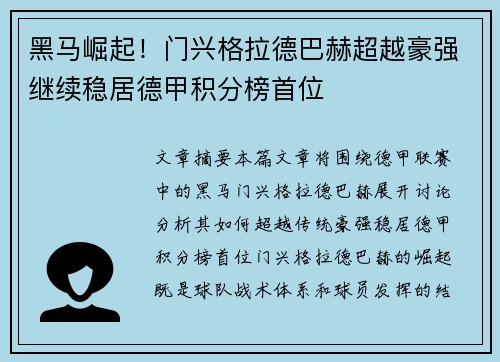 黑马崛起！门兴格拉德巴赫超越豪强继续稳居德甲积分榜首位

文章摘要本篇文章将围绕德甲联赛中的黑马门兴格拉德巴赫展开讨论分析其如何超越传统豪强稳居德甲积分榜首位门兴格拉德巴赫的崛起既是球队战术体系和球员发挥的结